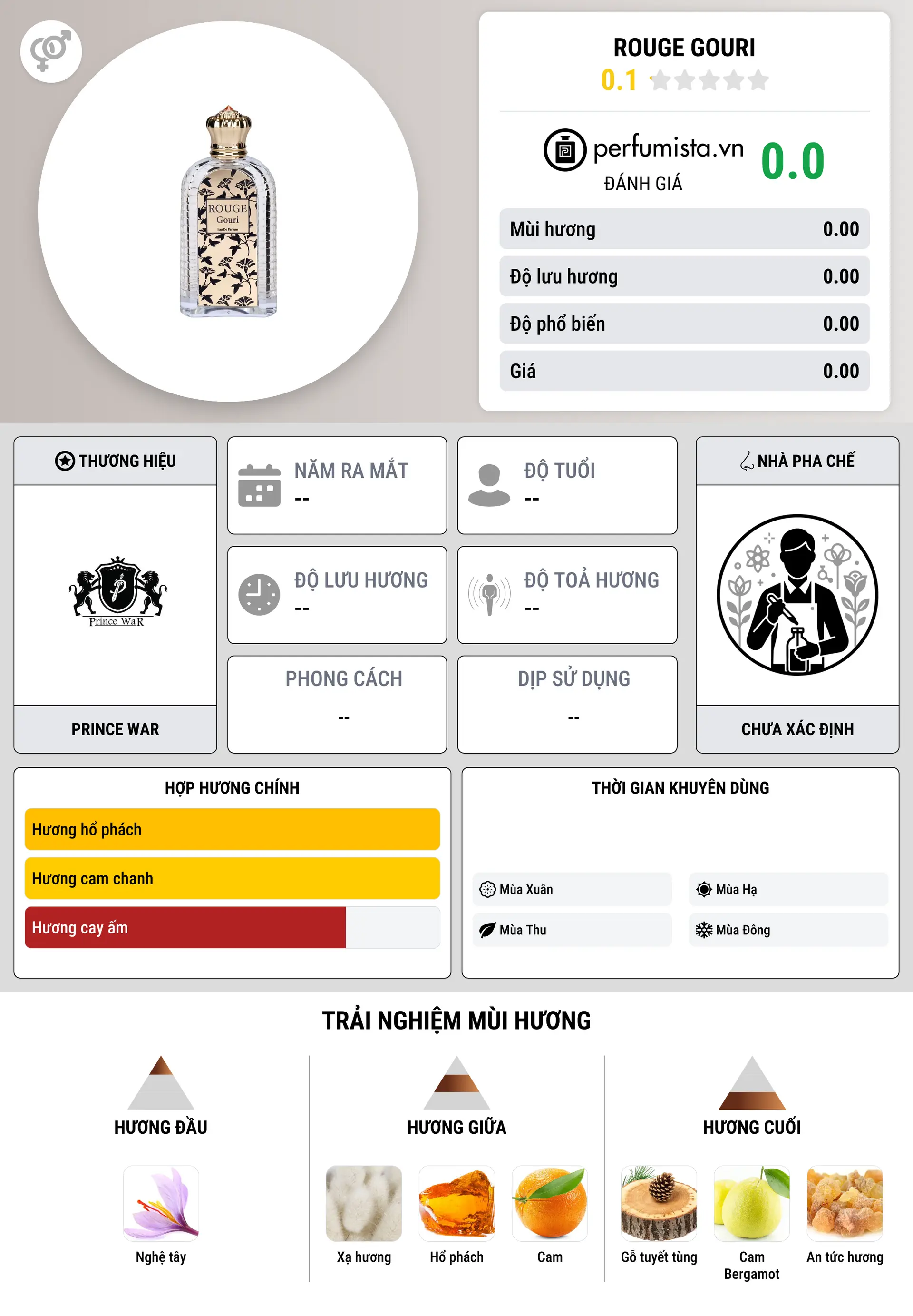 ROUGE
Gouri
Eau De Parfum

ROUGE GOURI
0.1

perfumista.vn
ĐÁNH GIÁ
0.0

| Mùi hương | 0.00 |
|---|---|
| Độ lưu hương | 0.00 |
| Độ phổ biến | 0.00 |
| Giá | 0.00 |

THƯƠNG HIỆU
Prince WaR
PRINCE WAR

NĂM RA MẮT
--

ĐỘ TUỔI
--

ĐỘ LƯU HƯƠNG
--

ĐỘ TOẢ HƯƠNG
--

PHONG CÁCH
--

DỊP SỬ DỤNG
--

NHÀ PHA CHẾ
CHƯA XÁC ĐỊNH

HỢP HƯƠNG CHÍNH
Hương hổ phách
Hương cam chanh
Hương cay ấm

THỜI GIAN KHUYÊN DÙNG
Mùa Xuân
Mùa Hạ
Mùa Thu
Mùa Đông

TRẢI NGHIỆM MÙI HƯƠNG

HƯƠNG ĐẦU
Nghệ tây

HƯƠNG GIỮA
Xạ hương
Hổ phách
Cam

HƯƠNG CUỐI
Gỗ tuyết tùng
Cam Bergamot
An tức hương